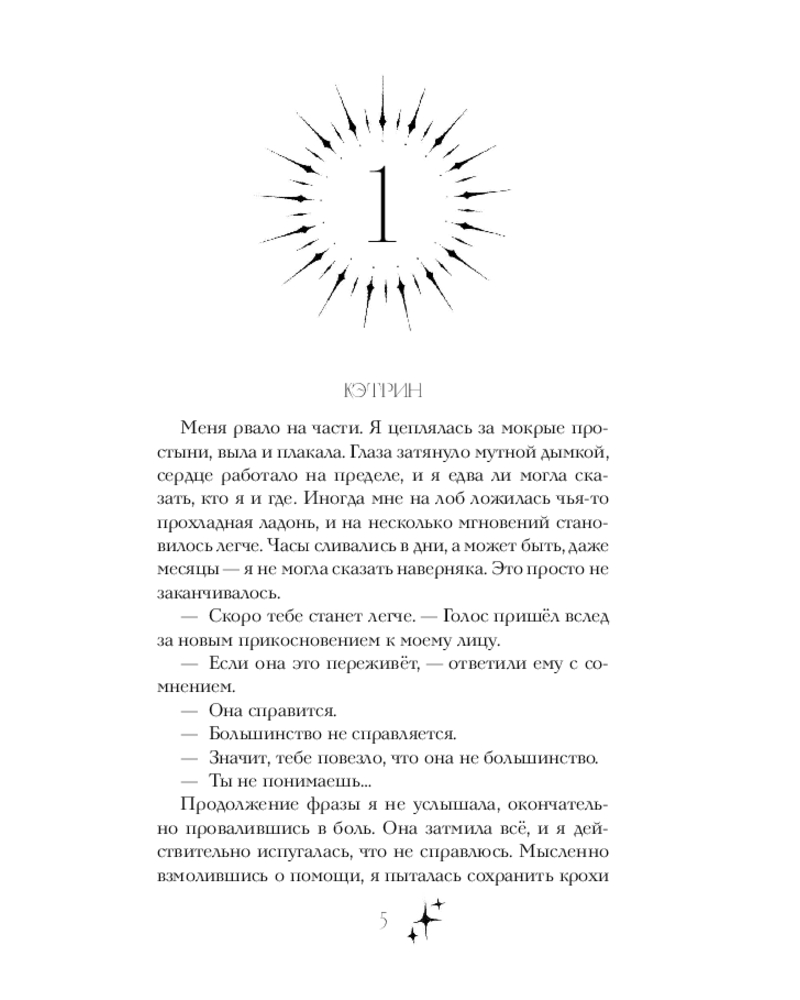 1

КЭТРИН

Меня рвало на части. Я цеплялась за мокрые простыни, выла и плакала. Глаза затянуло мутной дымкой, сердце работало на пределе, и я едва ли могла сказать, кто я и где. Иногда мне на лоб ложилась чья-то прохладная ладонь, и на несколько мгновений становилось легче. Часы сливались в дни, а может быть, даже месяцы — я не могла сказать наверняка. Это просто не заканчивалось.

— Скоро тебе станет легче. — Голос пришёл вслед за новым прикосновением к моему лицу.

— Если она это переживёт, — ответили ему с сомнением.

— Она справится.

— Большинство не справляется.

— Значит, тебе повезло, что она не большинство.

— Ты не понимаешь...

Продолжение фразы я не услышала, окончательно провалившись в боль. Она затмила всё, и я действительно испугалась, что не справлюсь. Мысленно взмолившись о помощи, я пыталась сохранить крохи

5